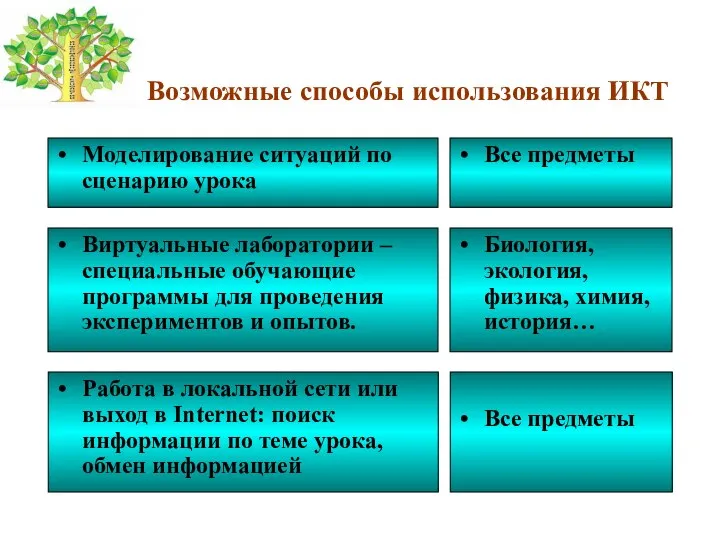 Возможные способы использования ИКТ

• Моделирование ситуаций по сценарию урока

• Все предметы

• Виртуальные лаборатории – специальные обучающие программы для проведения экспериментов и опытов.

• Биология, экология, физика, химия, история…

• Работа в локальной сети или выход в Internet: поиск информации по теме урока, обмен информацией

• Все предметы